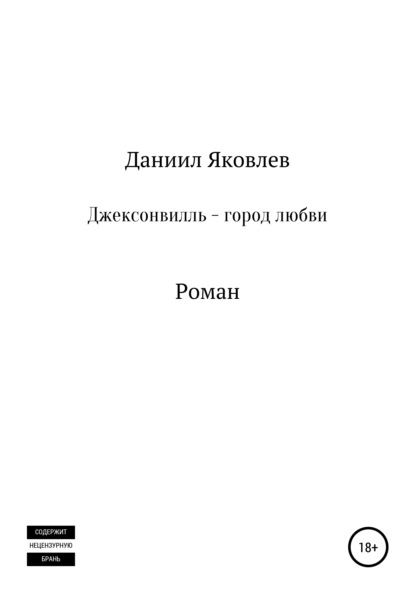 Даниил Яковлев

Джексонвилль – город любви

Роман

СОДЕРЖИТ
НЕЦЕНЗУРНУЮ
БРАНЬ

18+